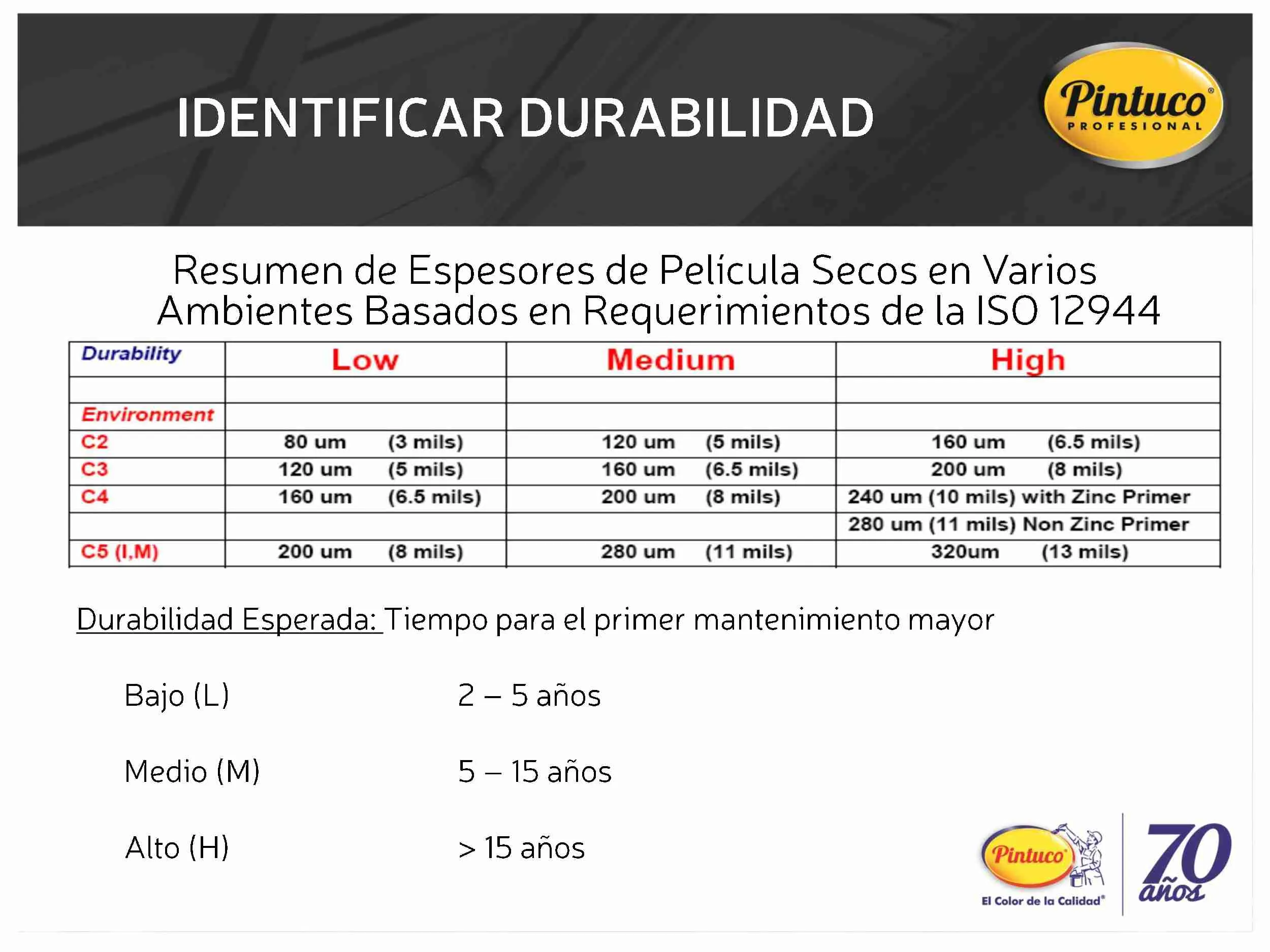 IDENTIFICAR DURABILIDAD

Pintuco® PROFESIONAL

Resumen de Espesores de Película Secos en Varios Ambientes Basados en Requerimientos de la ISO 12944

| Durability | Low | Medium | High |
|---|---|---|---|
| | | | |
| Environment | | | |
| C2 | 80 um (3 mils) | 120 um (5 mils) | 160 um (6.5 mils) |
| C3 | 120 um (5 mils) | 160 um (6.5 mils) | 200 um (8 mils) |
| C4 | 160 um (6.5 mils) | 200 um (8 mils) | 240 um (10 mils) with Zinc Primer |
| | | | 280 um (11 mils) Non Zinc Primer |
| C5 (I,M) | 200 um (8 mils) | 280 um (11 mils) | 320um (13 mils) |

Durabilidad Esperada: Tiempo para el primer mantenimiento mayor

Bajo (L) 2 – 5 años

Medio (M) 5 – 15 años

Alto (H) > 15 años

Pintuco® El Color de la Calidad®

70 años